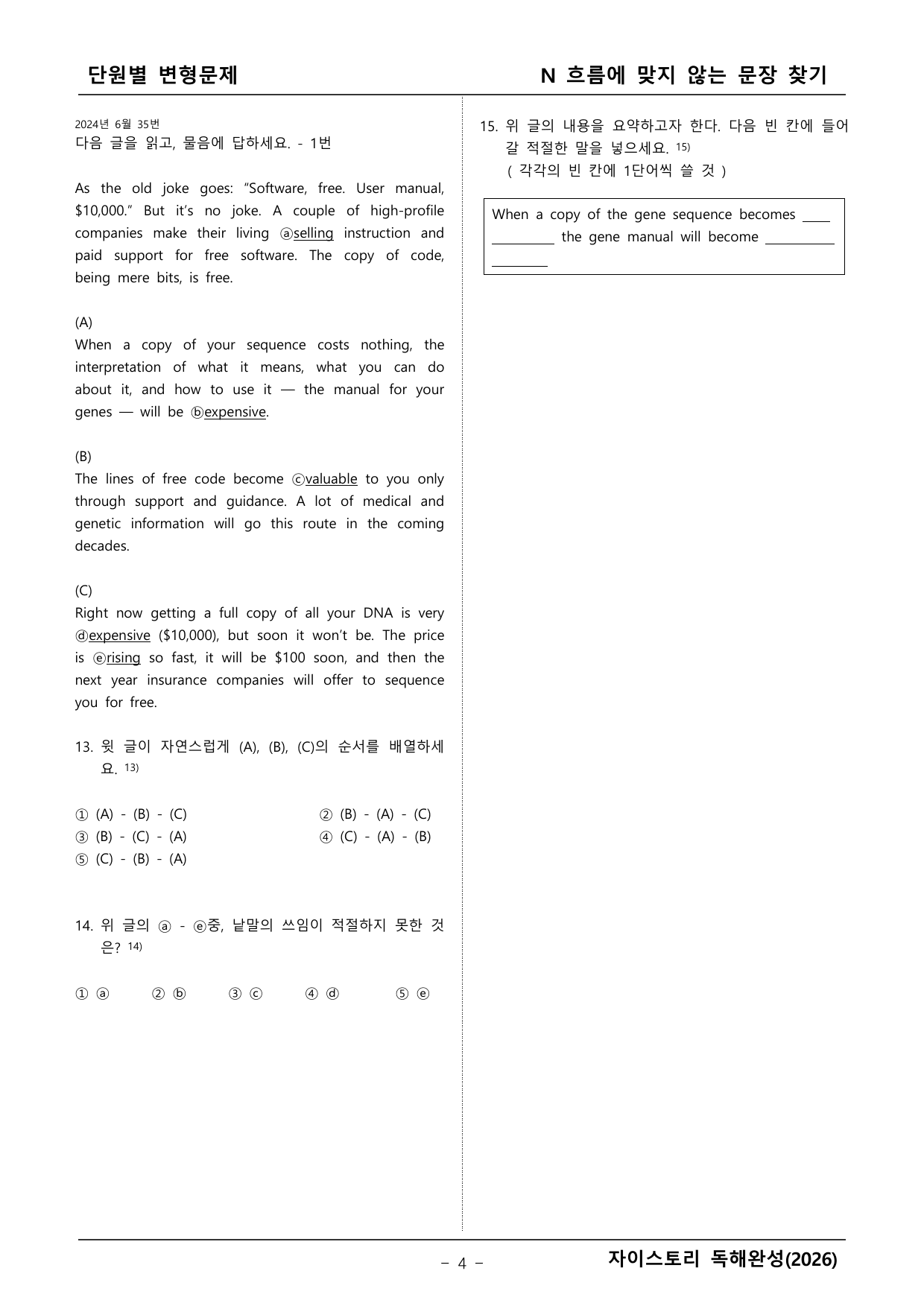 단원별 변형문제

N 흐름에 맞지 않는 문장 찾기

2024년 6월 35번
다음 글을 읽고, 물음에 답하세요. - 1번

As the old joke goes: "Software, free. User manual, $10,000." But it's no joke. A couple of high-profile companies make their living ⓐselling instruction and paid support for free software. The copy of code, being mere bits, is free.

(A)
When a copy of your sequence costs nothing, the interpretation of what it means, what you can do about it, and how to use it — the manual for your genes — will be ⓑexpensive.

(B)
The lines of free code become ⓒvaluable to you only through support and guidance. A lot of medical and genetic information will go this route in the coming decades.

(C)
Right now getting a full copy of all your DNA is very ⓓexpensive ($10,000), but soon it won't be. The price is ⓔrising so fast, it will be $100 soon, and then the next year insurance companies will offer to sequence you for free.

13. 윗 글이 자연스럽게 (A), (B), (C)의 순서를 배열하세요. $^{13)}$

① (A) - (B) - (C) ② (B) - (A) - (C)
③ (B) - (C) - (A) ④ (C) - (A) - (B)
⑤ (C) - (B) - (A)

14. 위 글의 ⓐ - ⓔ중, 낱말의 쓰임이 적절하지 못한 것은? $^{14)}$

① ⓐ ② ⓑ ③ ⓒ ④ ⓓ ⑤ ⓔ

15. 위 글의 내용을 요약하고자 한다. 다음 빈 칸에 들어갈 적절한 말을 넣으세요. $^{15)}$
( 각각의 빈 칸에 1단어씩 쓸 것 )

When a copy of the gene sequence becomes ____ ____ the gene manual will become ____ ____

- 4 -

자이스토리 독해완성(2026)